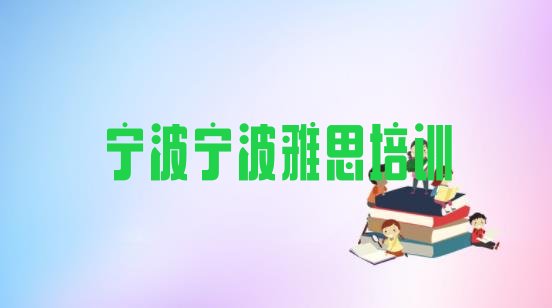 宁波宁波雅思培训